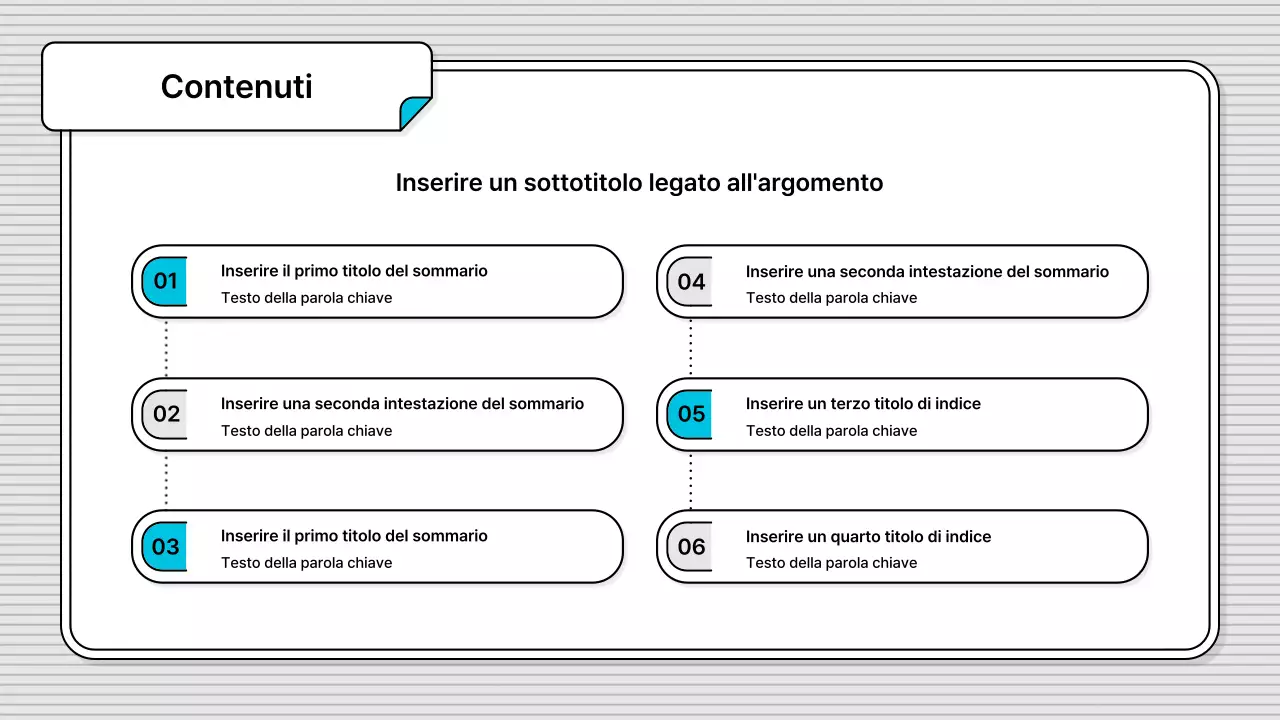 Contenuti

Inserire un sottotitolo legato all'argomento

01
Inserire il primo titolo del sommario
Testo della parola chiave

02
Inserire una seconda intestazione del sommario
Testo della parola chiave

03
Inserire il primo titolo del sommario
Testo della parola chiave

04
Inserire una seconda intestazione del sommario
Testo della parola chiave

05
Inserire un terzo titolo di indice
Testo della parola chiave

06
Inserire un quarto titolo di indice
Testo della parola chiave